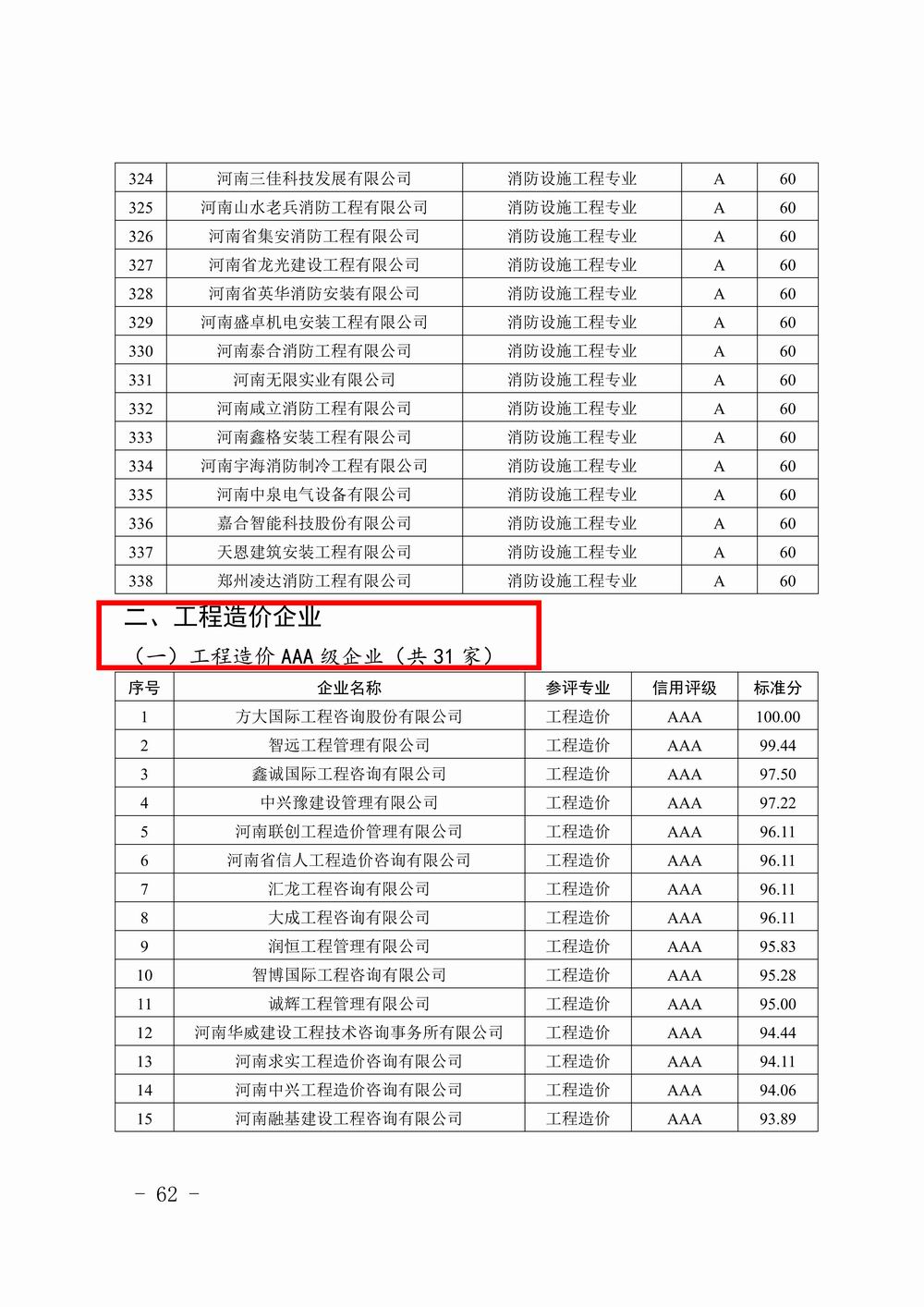 | 324 | 河南三佳科技发展有限公司 | 消防设施工程专业 | A | 60 |
|---|---|---|---|---|
| 325 | 河南山水老兵消防工程有限公司 | 消防设施工程专业 | A | 60 |
| 326 | 河南省集安消防工程有限公司 | 消防设施工程专业 | A | 60 |
| 327 | 河南省龙光建设工程有限公司 | 消防设施工程专业 | A | 60 |
| 328 | 河南省英华消防安装有限公司 | 消防设施工程专业 | A | 60 |
| 329 | 河南盛卓机电安装工程有限公司 | 消防设施工程专业 | A | 60 |
| 330 | 河南泰合消防工程有限公司 | 消防设施工程专业 | A | 60 |
| 331 | 河南无限实业有限公司 | 消防设施工程专业 | A | 60 |
| 332 | 河南咸立消防工程有限公司 | 消防设施工程专业 | A | 60 |
| 333 | 河南鑫格安装工程有限公司 | 消防设施工程专业 | A | 60 |
| 334 | 河南宇海消防制冷工程有限公司 | 消防设施工程专业 | A | 60 |
| 335 | 河南中泉电气设备有限公司 | 消防设施工程专业 | A | 60 |
| 336 | 嘉合智能科技股份有限公司 | 消防设施工程专业 | A | 60 |
| 337 | 天恩建筑安装工程有限公司 | 消防设施工程专业 | A | 60 |
| 338 | 郑州凌达消防工程有限公司 | 消防设施工程专业 | A | 60 |

二、工程造价企业

（一）工程造价 AAA 级企业（共 31 家）

| 序号 | 企业名称 | 参评专业 | 信用评级 | 标准分 |
|---|---|---|---|---|
| 1 | 方大国际工程咨询股份有限公司 | 工程造价 | AAA | 100.00 |
| 2 | 智远工程管理有限公司 | 工程造价 | AAA | 99.44 |
| 3 | 鑫诚国际工程咨询有限公司 | 工程造价 | AAA | 97.50 |
| 4 | 中兴豫建设管理有限公司 | 工程造价 | AAA | 97.22 |
| 5 | 河南联创工程造价管理有限公司 | 工程造价 | AAA | 96.11 |
| 6 | 河南省信人工程造价咨询有限公司 | 工程造价 | AAA | 96.11 |
| 7 | 汇龙工程咨询有限公司 | 工程造价 | AAA | 96.11 |
| 8 | 大成工程咨询有限公司 | 工程造价 | AAA | 96.11 |
| 9 | 润恒工程管理有限公司 | 工程造价 | AAA | 95.83 |
| 10 | 智博国际工程咨询有限公司 | 工程造价 | AAA | 95.28 |
| 11 | 诚辉工程管理有限公司 | 工程造价 | AAA | 95.00 |
| 12 | 河南华威建设工程技术咨询事务所有限公司 | 工程造价 | AAA | 94.44 |
| 13 | 河南求实工程造价咨询有限公司 | 工程造价 | AAA | 94.11 |
| 14 | 河南中兴工程造价咨询有限公司 | 工程造价 | AAA | 94.06 |
| 15 | 河南融基建设工程咨询有限公司 | 工程造价 | AAA | 93.89 |

- 62 -